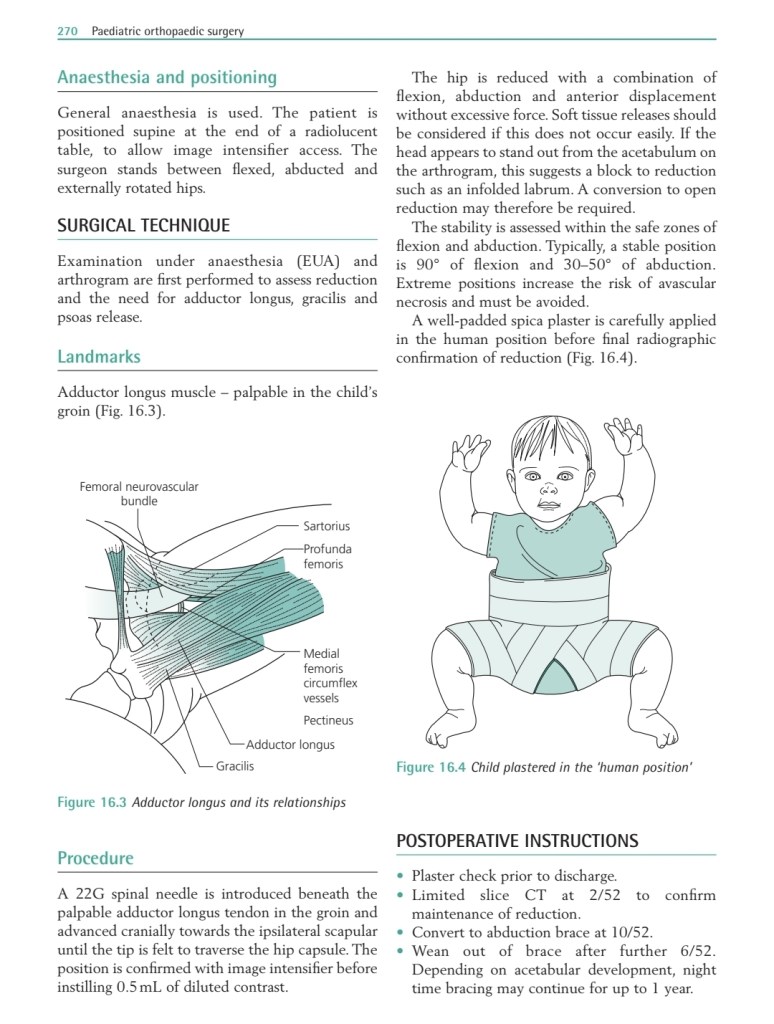 270 Paediatric orthopaedic surgery

Anaesthesia and positioning

General anaesthesia is used. The patient is positioned supine at the end of a radiolucent table, to allow image intensifier access. The surgeon stands between flexed, abducted and externally rotated hips.

SURGICAL TECHNIQUE

Examination under anaesthesia (EUA) and arthrogram are first performed to assess reduction and the need for adductor longus, gracilis and psoas release.

Landmarks

Adductor longus muscle – palpable in the child's groin (Fig. 16.3).

Femoral neurovascular bundle
Sartorius
Profunda femoris
Medial femoris circumflex vessels
Pectineus
Adductor longus
Gracilis

Figure 16.3 Adductor longus and its relationships

Procedure

A 22G spinal needle is introduced beneath the palpable adductor longus tendon in the groin and advanced cranially towards the ipsilateral scapular until the tip is felt to traverse the hip capsule. The position is confirmed with image intensifier before instilling 0.5 mL of diluted contrast.

The hip is reduced with a combination of flexion, abduction and anterior displacement without excessive force. Soft tissue releases should be considered if this does not occur easily. If the head appears to stand out from the acetabulum on the arthrogram, this suggests a block to reduction such as an infolded labrum. A conversion to open reduction may therefore be required.

The stability is assessed within the safe zones of flexion and abduction. Typically, a stable position is 90° of flexion and 30–50° of abduction. Extreme positions increase the risk of avascular necrosis and must be avoided.

A well-padded spica plaster is carefully applied in the human position before final radiographic confirmation of reduction (Fig. 16.4).

Figure 16.4 Child plastered in the 'human position'

POSTOPERATIVE INSTRUCTIONS

• Plaster check prior to discharge.
• Limited slice CT at 2/52 to confirm maintenance of reduction.
• Convert to abduction brace at 10/52.
• Wean out of brace after further 6/52. Depending on acetabular development, night time bracing may continue for up to 1 year.